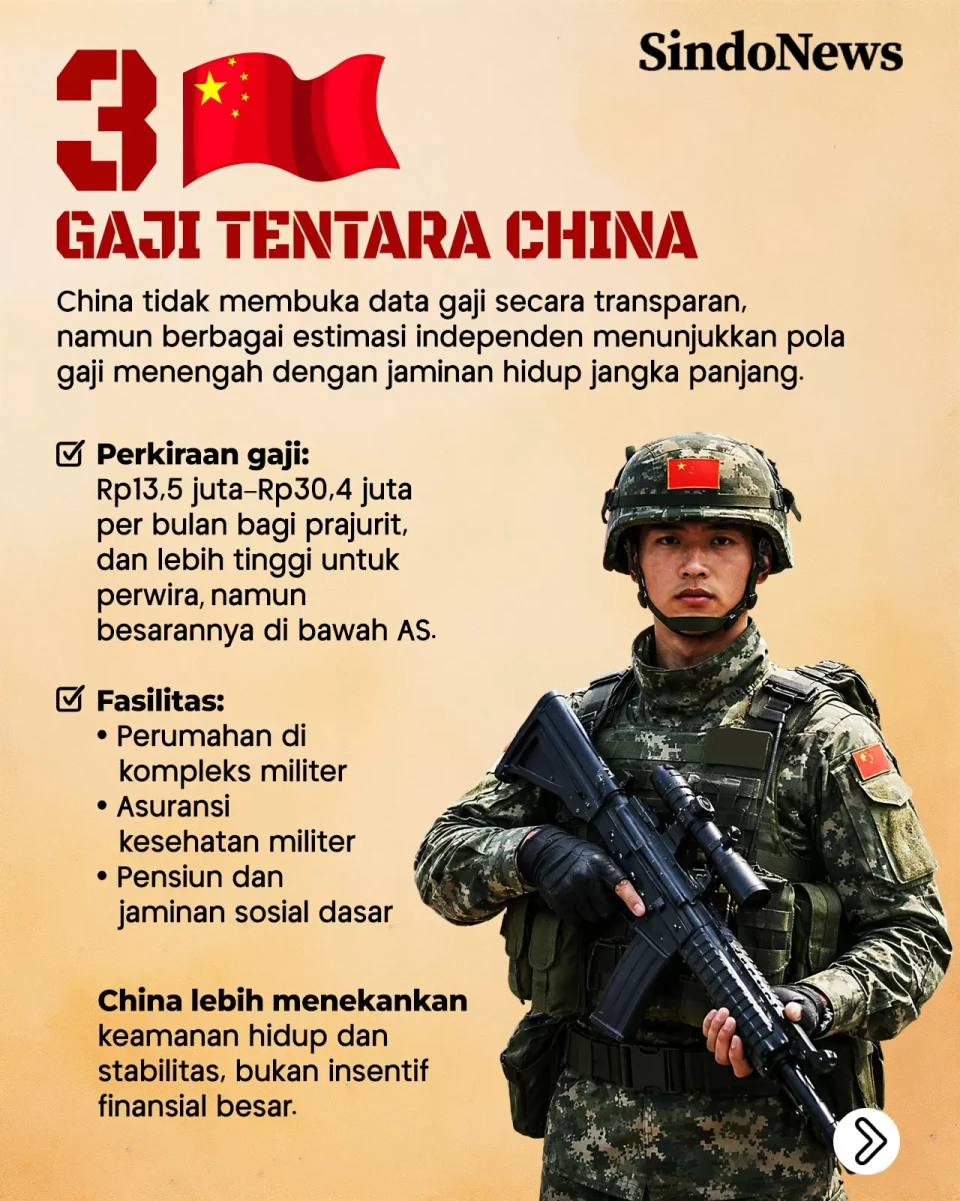 SindoNews

3

GAJI TENTARA CHINA

China tidak membuka data gaji secara transparan, namun berbagai estimasi independen menunjukkan pola gaji menengah dengan jaminan hidup jangka panjang.

Perkiraan gaji: Rp13,5 juta–Rp30,4 juta per bulan bagi prajurit, dan lebih tinggi untuk perwira, namun besarannya di bawah AS.

Fasilitas:
• Perumahan di kompleks militer
• Asuransi kesehatan militer
• Pensiun dan jaminan sosial dasar

China lebih menekankan keamanan hidup dan stabilitas, bukan insentif finansial besar.